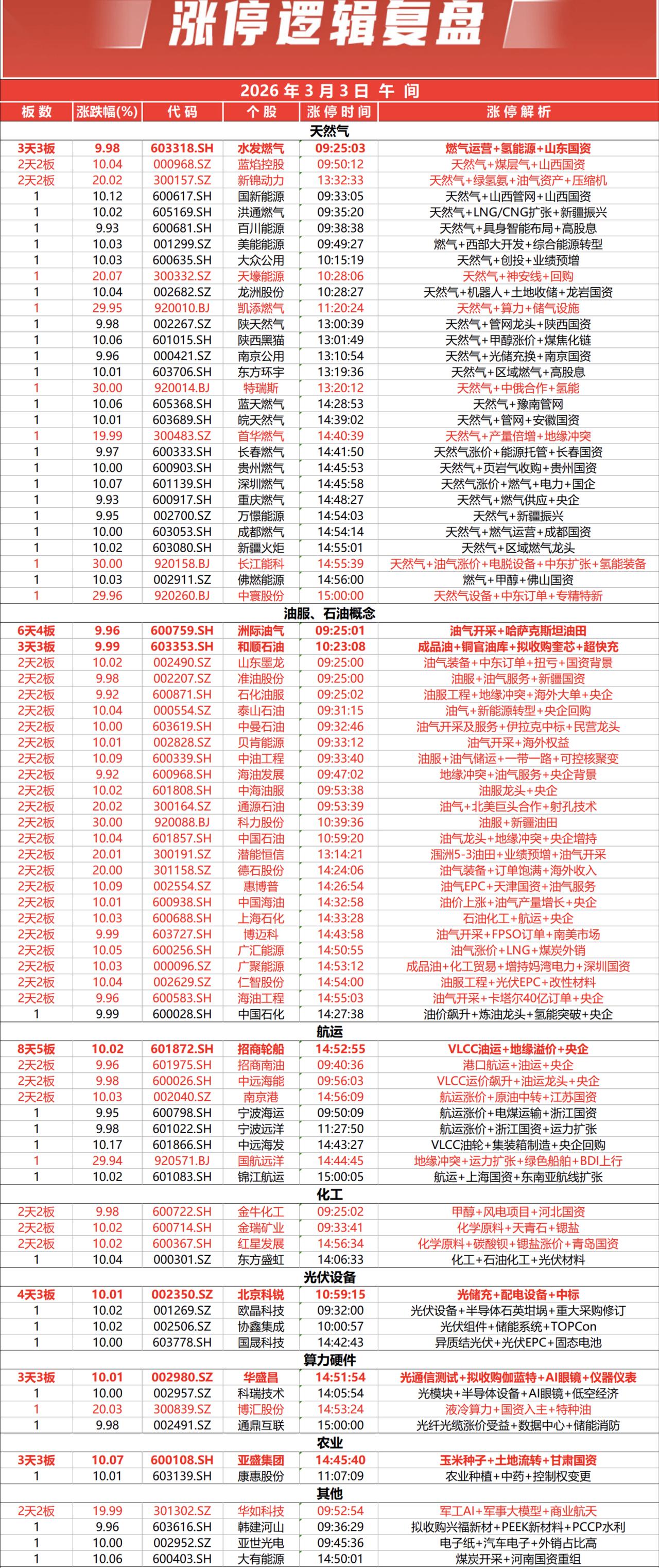 涨停逻辑复盘

2026 年 3 月 3 日 午 间

| 板数 | 涨跌幅(%) | 代码 | 个股 | 涨停时间 | 涨停解析 |
|---|---|---|---|---|---|
| 天然气 | | | | | |
| 3天3板 | 9.98 | 603318.SH | 水发燃气 | 09:25:03 | 燃气运营+氢能源+山东国资 |
| 2天2板 | 10.04 | 000968.SZ | 蓝焰控股 | 09:50:12 | 天然气+煤层气+山西国资 |
| 2天2板 | 20.02 | 300157.SZ | 新锦动力 | 13:32:33 | 天然气+绿氢氨+油气资产+压缩机 |
| 1 | 10.12 | 600617.SH | 国新能源 | 09:33:05 | 天然气+山西管网+山西国资 |
| 1 | 10.02 | 605169.SH | 洪通燃气 | 09:35:20 | 天然气+LNG/CNG扩张+新疆振兴 |
| 1 | 9.93 | 600681.SH | 百川能源 | 09:38:38 | 天然气+具身智能布局+高股息 |
| 1 | 10.03 | 001299.SZ | 美能能源 | 09:49:27 | 燃气+西部大开发+综合能源转型 |
| 1 | 10.03 | 600635.SH | 大众公用 | 10:15:19 | 天然气+创投+业绩预增 |
| 1 | 20.07 | 300332.SZ | 天壕能源 | 10:28:06 | 天然气+神安线+回购 |
| 1 | 10.04 | 002682.SZ | 龙洲股份 | 10:28:27 | 天然气+机器人+土地收储+龙岩国资 |
| 1 | 29.95 | 920010.BJ | 凯添燃气 | 11:20:24 | 天然气+算力+储气设施 |
| 1 | 9.98 | 002267.SZ | 陕天然气 | 13:00:39 | 天然气+管网龙头+陕西国资 |
| 1 | 10.06 | 601015.SH | 陕西黑猫 | 13:01:49 | 天然气+甲醇涨价+煤焦化链 |
| 1 | 9.96 | 000421.SZ | 南京公用 | 13:10:54 | 天然气+光储充换+南京国资 |
| 1 | 10.01 | 603706.SH | 东方环宇 | 13:19:36 | 天然气+区域燃气+高股息 |
| 1 | 30.00 | 920014.BJ | 特瑞斯 | 13:20:12 | 天然气+中俄合作+氢能 |
| 1 | 10.06 | 605368.SH | 蓝天燃气 | 14:28:53 | 天然气+豫南管网 |
| 1 | 10.01 | 603689.SH | 皖天然气 | 14:39:02 | 天然气+管网+安徽国资 |
| 1 | 19.99 | 300483.SZ | 首华燃气 | 14:40:39 | 天然气+产量倍增+地缘冲突 |
| 1 | 9.97 | 600333.SH | 长春燃气 | 14:41:50 | 天然气涨价+能源托管+长春国资 |
| 1 | 10.00 | 600903.SH | 贵州燃气 | 14:45:53 | 天然气+页岩气收购+贵州国资 |
| 1 | 10.07 | 601139.SH | 深圳燃气 | 14:45:58 | 天然气涨价+燃气+电力+国企 |
| 1 | 9.93 | 600917.SH | 重庆燃气 | 14:48:27 | 天然气+燃气供应+央企 |
| 1 | 9.95 | 002700.SZ | 万憬能源 | 14:54:03 | 天然气+新疆振兴 |
| 1 | 10.00 | 603053.SH | 成都燃气 | 14:54:14 | 天然气+燃气运营+成都国资 |
| 1 | 10.02 | 603080.SH | 新疆火炬 | 14:55:01 | 天然气+区域燃气龙头 |
| 1 | 30.00 | 920158.BJ | 长江能科 | 14:55:39 | 天然气+油气涨价+电脱设备+中东扩张+氢能装备 |
| 1 | 10.03 | 002911.SZ | 佛燃能源 | 14:56:00 | 燃气+甲醇+佛山国资 |
| 1 | 29.96 | 920260.BJ | 中寰股份 | 15:00:00 | 天然气设备+中东订单+专精特新 |
| 油服、石油概念 | | | | | |
| 6天4板 | 9.96 | 600759.SH | 洲际油气 | 09:25:01 | 油气开采+哈萨克斯坦油田 |
| 3天3板 | 9.99 | 603353.SH | 和顺石油 | 10:23:08 | 成品油+铜官油库+拟收购奎芯+超快充 |
| 2天2板 | 10.02 | 002490.SZ | 山东墨龙 | 09:25:00 | 油气装备+中东订单+扭亏+国资背景 |
| 2天2板 | 9.98 | 002207.SZ | 准油股份 | 09:25:00 | 油服+油气服务+新疆国资 |
| 2天2板 | 9.92 | 600871.SH | 石化油服 | 09:25:02 | 油服工程+地缘冲突+海外大单+央企 |
| 2天2板 | 10.04 | 000554.SZ | 泰山石油 | 09:31:15 | 油气+新能源转型+央企回购 |
| 2天2板 | 10.00 | 603619.SH | 中曼石油 | 09:32:46 | 油气开采及服务+伊拉克中标+民营龙头 |
| 2天2板 | 10.01 | 002828.SZ | 贝肯能源 | 09:33:12 | 油气开采+海外权益 |
| 2天2板 | 10.09 | 600339.SH | 中油工程 | 09:33:40 | 油服+油气储运+一带一路+可控核聚变 |
| 2天2板 | 9.92 | 600968.SH | 海油发展 | 09:47:02 | 地缘冲突+油气服务+央企背景 |
| 2天2板 | 10.02 | 601808.SH | 中海油服 | 09:53:38 | 油服龙头+央企 |
| 2天2板 | 20.02 | 300164.SZ | 通源石油 | 09:53:39 | 油气+北美巨头合作+射孔技术 |
| 2天2板 | 30.00 | 920088.BJ | 科力股份 | 10:39:36 | 油服+新疆油田 |
| 2天2板 | 10.04 | 601857.SH | 中国石油 | 10:59:20 | 油气龙头+地缘冲突+央企增持 |
| 2天2板 | 20.01 | 300191.SZ | 潜能恒信 | 13:14:21 | 涠洲5-3油田+业绩预增+油气开采 |
| 2天2板 | 20.00 | 301158.SZ | 德石股份 | 14:24:06 | 油气装备+订单饱满+海外收入 |
| 2天2板 | 10.09 | 002554.SZ | 惠博普 | 14:26:54 | 油气EPC+天津国资+油气服务 |
| 2天2板 | 10.01 | 600938.SH | 中国海油 | 14:32:58 | 油价上涨+油气产量增长+央企 |
| 2天2板 | 10.03 | 600688.SH | 上海石化 | 14:33:28 | 石油化工+航运+央企 |
| 2天2板 | 9.99 | 603727.SH | 博迈科 | 14:43:58 | 油气开采+FPSO订单+南美市场 |
| 2天2板 | 10.05 | 600256.SH | 广汇能源 | 14:50:55 | 油气涨价+LNG+煤炭外销 |
| 2天2板 | 10.03 | 000096.SZ | 广聚能源 | 14:53:12 | 成品油+化工贸易+增持妈湾电力+深圳国资 |
| 2天2板 | 10.04 | 002629.SZ | 仁智股份 | 14:54:00 | 油服工程+光伏EPC+改性材料 |
| 2天2板 | 9.96 | 600583.SH | 海油工程 | 14:55:03 | 油气开采+卡塔尔40亿订单+央企 |
| 1 | 9.99 | 600028.SH | 中国石化 | 14:27:38 | 油价飙升+炼油龙头+氢能突破+央企 |
| 航运 | | | | | |
| 8天5板 | 10.02 | 601872.SH | 招商轮船 | 14:52:55 | VLCC油运+地缘溢价+央企 |
| 2天2板 | 9.96 | 601975.SH | 招商南油 | 09:40:36 | 港口航运+油运+央企 |
| 2天2板 | 9.98 | 600026.SH | 中远海能 | 09:56:03 | VLCC运价飙升+油运龙头+央企 |
| 2天2板 | 10.03 | 002040.SZ | 南京港 | 14:56:09 | 航运涨价+原油中转+江苏国资 |
| 1 | 9.95 | 600798.SH | 宁波海运 | 09:50:09 | 航运涨价+电煤运输+浙江国资 |
| 1 | 9.98 | 601022.SH | 宁波远洋 | 11:27:50 | 航运涨价+浙江国资+运力扩张 |
| 1 | 10.17 | 601866.SH | 中远海发 | 14:43:27 | VLCC油轮+集装箱制造+央企回购 |
| 1 | 29.94 | 920571.BJ | 国航远洋 | 14:44:45 | 地缘冲突+运力扩张+绿色船舶+BDI上行 |
| 1 | 10.02 | 601083.SH | 锦江航运 | 15:00:05 | 航运+上海国资+东南亚航线扩张 |
| 化工 | | | | | |
| 2天2板 | 9.98 | 600722.SH | 金牛化工 | 09:25:02 | 甲醇+风电项目+河北国资 |
| 2天2板 | 10.02 | 600714.SH | 金瑞矿业 | 09:33:41 | 化学原料+天青石+锶盐 |
| 2天2板 | 10.02 | 600367.SH | 红星发展 | 14:56:34 | 化学原料+碳酸钡+锶盐涨价+青岛国资 |
| 1 | 10.04 | 000301.SZ | 东方盛虹 | 14:06:33 | 化工+石油化工+光伏材料 |
| 光伏设备 | | | | | |
| 4天3板 | 10.01 | 002350.SZ | 北京科锐 | 10:59:15 | 光储充+配电设备+中标 |
| 1 | 10.02 | 001269.SZ | 欧晶科技 | 09:32:00 | 光伏设备+半导体石英坩埚+重大采购修订 |
| 1 | 10.02 | 002506.SZ | 协鑫集成 | 10:00:57 | 光伏组件+储能系统+TOPCon |
| 1 | 10.00 | 603778.SH | 国晟科技 | 14:42:43 | 异质结光伏+光伏EPC+固态电池 |
| 算力硬件 | | | | | |
| 3天3板 | 10.01 | 002980.SZ | 华盛昌 | 14:51:54 | 光通信测试+拟收购伽蓝特+AI眼镜+仪器仪表 |
| 1 | 10.00 | 002957.SZ | 科瑞技术 | 14:05:54 | 光模块+半导体设备+AI眼镜+低空经济 |
| 1 | 20.03 | 300839.SZ | 博汇股份 | 14:53:24 | 液冷算力+国资入主+特种油 |
| 1 | 9.98 | 002491.SZ | 通鼎互联 | 15:00:00 | 光纤光缆涨价受益+数据中心+储能消防 |
| 农业 | | | | | |
| 3天3板 | 10.07 | 600108.SH | 亚盛集团 | 14:45:40 | 玉米种子+土地流转+甘肃国资 |
| 1 | 10.01 | 603139.SH | 康惠股份 | 11:07:09 | 农业种植+中药+控制权变更 |
| 其他 | | | | | |
| 2天2板 | 19.99 | 301302.SZ | 华如科技 | 09:52:54 | 军工AI+军事大模型+商业航天 |
| 1 | 9.96 | 603616.SH | 韩建河山 | 09:36:29 | 拟收购兴福新材+PEEK新材料+PCCP水利 |
| 1 | 10.00 | 002952.SZ | 亚世光电 | 09:45:36 | 电子纸+汽车电子+外销占比高 |
| 1 | 10.06 | 600403.SH | 大有能源 | 14:50:01 | 煤炭开采+河南国资重组 |